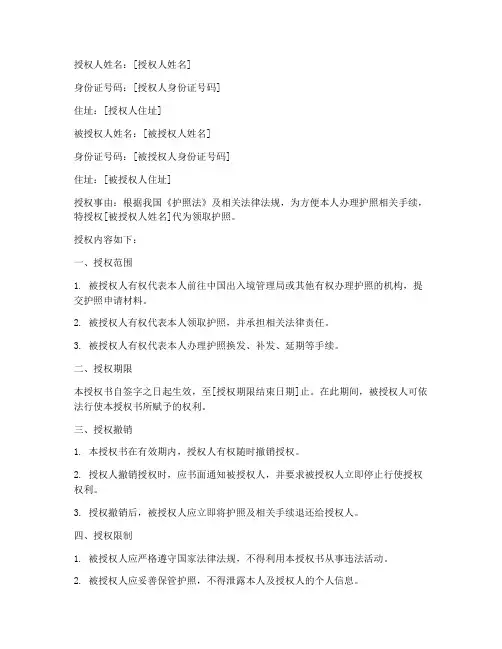 授权人姓名：[授权人姓名]

身份证号码：[授权人身份证号码]

住址：[授权人住址]

被授权人姓名：[被授权人姓名]

身份证号码：[被授权人身份证号码]

住址：[被授权人住址]

授权事由：根据我国《护照法》及相关法律法规，为方便本人办理护照相关手续，特授权[被授权人姓名]代为领取护照。

授权内容如下：

一、授权范围

1. 被授权人有权代表本人前往中国出入境管理局或其他有权办理护照的机构，提交护照申请材料。

2. 被授权人有权代表本人领取护照，并承担相关法律责任。

3. 被授权人有权代表本人办理护照换发、补发、延期等手续。

二、授权期限

本授权书自签字之日起生效，至[授权期限结束日期]止。在此期间，被授权人可依法行使本授权书所赋予的权利。

三、授权撤销

1. 本授权书在有效期内，授权人有权随时撤销授权。

2. 授权人撤销授权时，应书面通知被授权人，并要求被授权人立即停止行使授权权利。

3. 授权撤销后，被授权人应立即将护照及相关手续退还给授权人。

四、授权限制

1. 被授权人应严格遵守国家法律法规，不得利用本授权书从事违法活动。

2. 被授权人应妥善保管护照，不得泄露本人及授权人的个人信息。